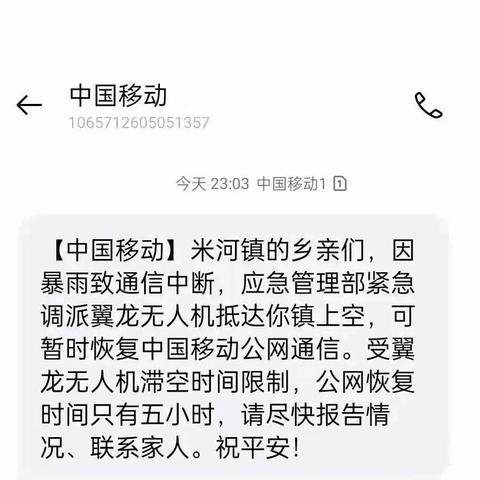 中国移动
1065712605051357

今天 23:03 中国移动1

【中国移动】米河镇的乡亲们，因暴雨致通信中断，应急管理部紧急调派翼龙无人机抵达你镇上空，可暂时恢复中国移动公网通信。受翼龙无人机滞空时间限制，公网恢复时间只有五小时，请尽快报告情况、联系家人。祝平安!